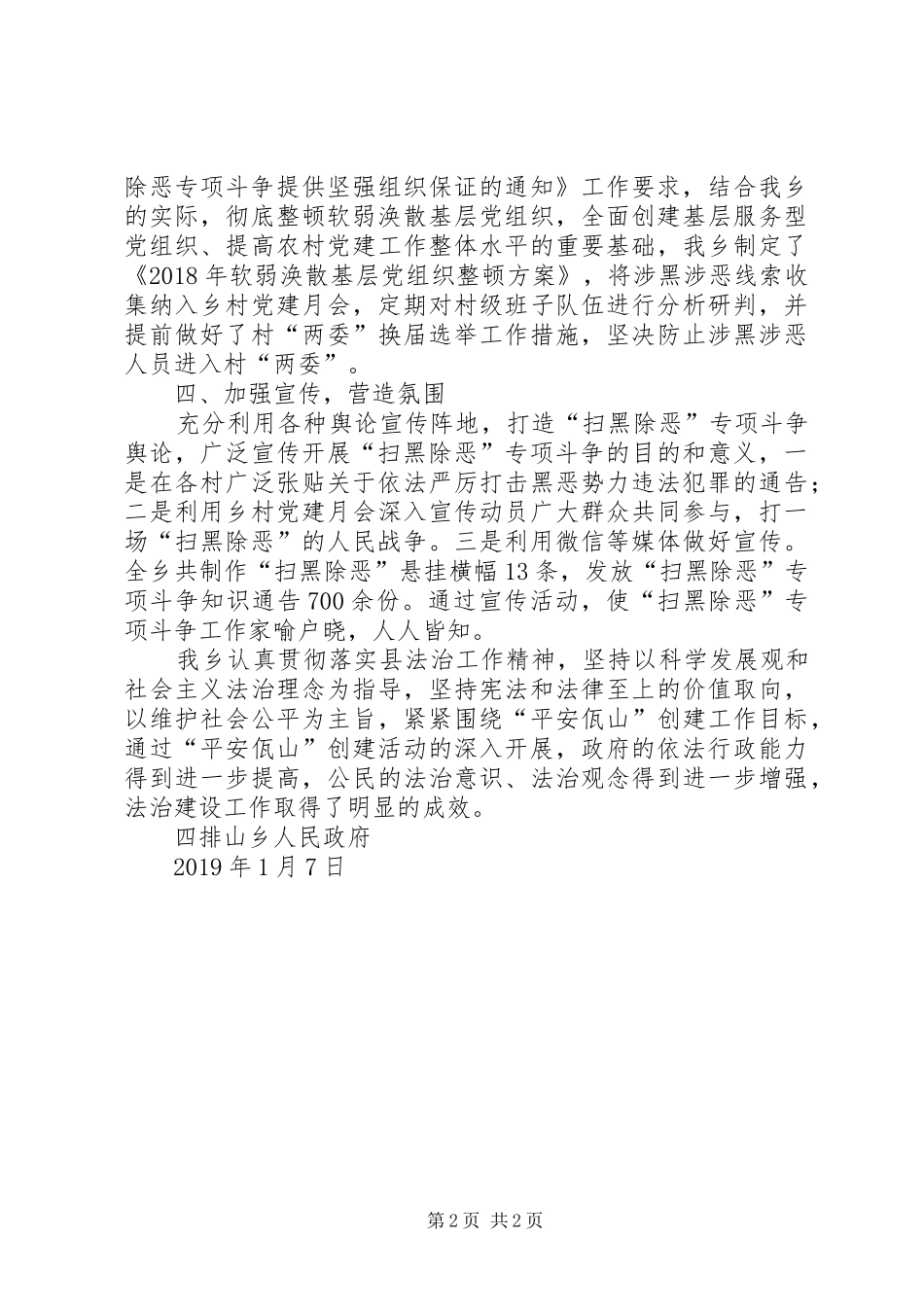 除恶专项斗争提供坚强组织保证的通知》工作要求，结合我乡的实际，彻底整顿软弱涣散基层党组织，全面创建基层服务型党组织、提高农村党建工作整体水平的重要基础，我乡制定了《2018年软弱涣散基层党组织整顿方案》，将涉黑涉恶线索收集纳入乡村党建月会，定期对村级班子队伍进行分析研判，并提前做好了村“两委”换届选举工作措施，坚决防止涉黑涉恶人员进入村“两委”。

四、加强宣传，营造氛围

充分利用各种舆论宣传阵地，打造“扫黑除恶”专项斗争舆论，广泛宣传开展“扫黑除恶”专项斗争的目的和意义，一是在各村广泛张贴关于依法严厉打击黑恶势力违法犯罪的通告；二是利用乡村党建月会深入宣传动员广大群众共同参与，打一场“扫黑除恶”的人民战争。三是利用微信等媒体做好宣传。全乡共制作“扫黑除恶”悬挂横幅13条，发放“扫黑除恶”专项斗争知识通告700余份。通过宣传活动，使“扫黑除恶”专项斗争工作家喻户晓，人人皆知。

我乡认真贯彻落实县法治工作精神，坚持以科学发展观和社会主义法治理念为指导，坚持宪法和法律至上的价值取向，以维护社会公平为主旨，紧紧围绕“平安佤山”创建工作目标，通过“平安佤山”创建活动的深入开展，政府的依法行政能力得到进一步提高，公民的法治意识、法治观念得到进一步增强，法治建设工作取得了明显的成效。

四排山乡人民政府

2019年1月7日

第2页 共2页